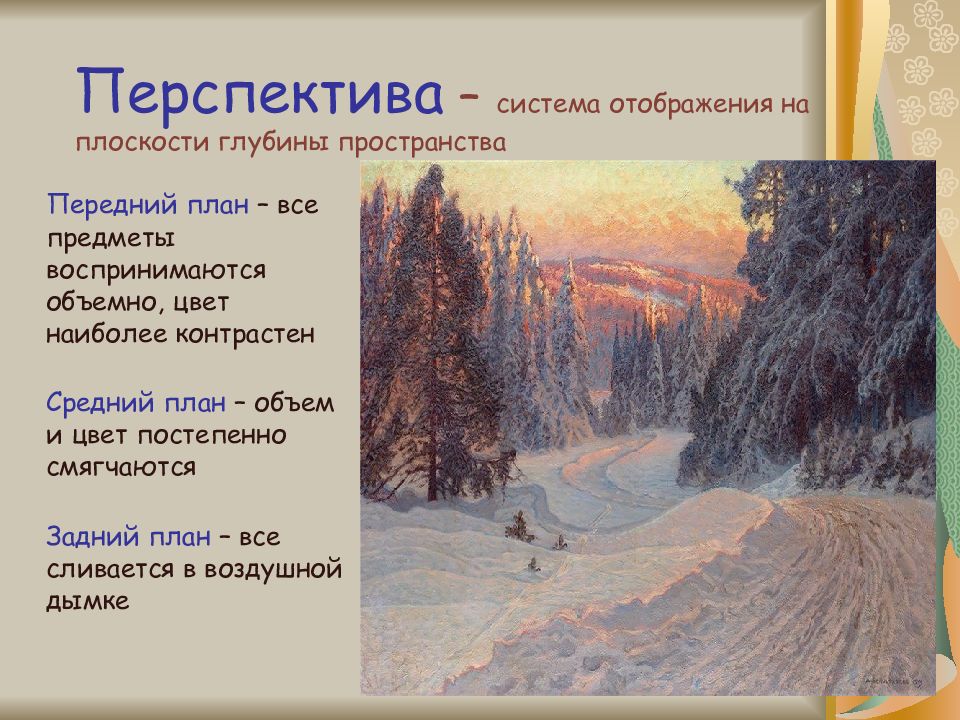 Перспектива – система отображения на плоскости глубины пространства

Передний план – все предметы воспринимаются объемно, цвет наиболее контрастен

Средний план – объем и цвет постепенно смягчаются

Задний план – все сливается в воздушной дымке